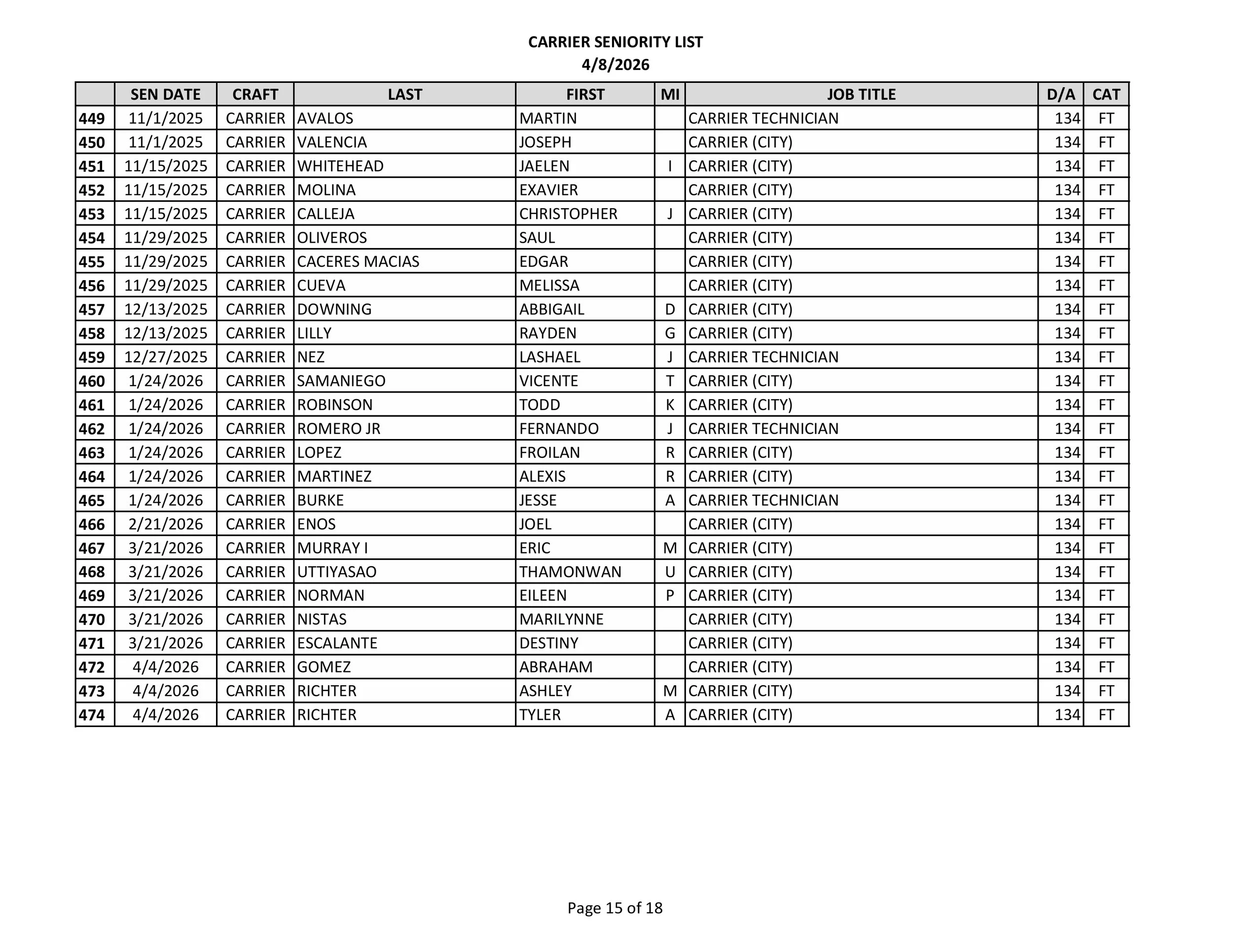 CARRIER SENIORITY LIST
4/8/2026

| | SEN DATE | CRAFT | LAST | FIRST | MI | JOB TITLE | D/A | CAT |
|---|---|---|---|---|---|---|---|---|
| 449 | 11/1/2025 | CARRIER | AVALOS | MARTIN | | CARRIER TECHNICIAN | 134 | FT |
| 450 | 11/1/2025 | CARRIER | VALENCIA | JOSEPH | | CARRIER (CITY) | 134 | FT |
| 451 | 11/15/2025 | CARRIER | WHITEHEAD | JAELEN | I | CARRIER (CITY) | 134 | FT |
| 452 | 11/15/2025 | CARRIER | MOLINA | EXAVIER | | CARRIER (CITY) | 134 | FT |
| 453 | 11/15/2025 | CARRIER | CALLEJA | CHRISTOPHER | J | CARRIER (CITY) | 134 | FT |
| 454 | 11/29/2025 | CARRIER | OLIVEROS | SAUL | | CARRIER (CITY) | 134 | FT |
| 455 | 11/29/2025 | CARRIER | CACERES MACIAS | EDGAR | | CARRIER (CITY) | 134 | FT |
| 456 | 11/29/2025 | CARRIER | CUEVA | MELISSA | | CARRIER (CITY) | 134 | FT |
| 457 | 12/13/2025 | CARRIER | DOWNING | ABBIGAIL | D | CARRIER (CITY) | 134 | FT |
| 458 | 12/13/2025 | CARRIER | LILLY | RAYDEN | G | CARRIER (CITY) | 134 | FT |
| 459 | 12/27/2025 | CARRIER | NEZ | LASHAEL | J | CARRIER TECHNICIAN | 134 | FT |
| 460 | 1/24/2026 | CARRIER | SAMANIEGO | VICENTE | T | CARRIER (CITY) | 134 | FT |
| 461 | 1/24/2026 | CARRIER | ROBINSON | TODD | K | CARRIER (CITY) | 134 | FT |
| 462 | 1/24/2026 | CARRIER | ROMERO JR | FERNANDO | J | CARRIER TECHNICIAN | 134 | FT |
| 463 | 1/24/2026 | CARRIER | LOPEZ | FROILAN | R | CARRIER (CITY) | 134 | FT |
| 464 | 1/24/2026 | CARRIER | MARTINEZ | ALEXIS | R | CARRIER (CITY) | 134 | FT |
| 465 | 1/24/2026 | CARRIER | BURKE | JESSE | A | CARRIER TECHNICIAN | 134 | FT |
| 466 | 2/21/2026 | CARRIER | ENOS | JOEL | | CARRIER (CITY) | 134 | FT |
| 467 | 3/21/2026 | CARRIER | MURRAY I | ERIC | M | CARRIER (CITY) | 134 | FT |
| 468 | 3/21/2026 | CARRIER | UTTIYASAO | THAMONWAN | U | CARRIER (CITY) | 134 | FT |
| 469 | 3/21/2026 | CARRIER | NORMAN | EILEEN | P | CARRIER (CITY) | 134 | FT |
| 470 | 3/21/2026 | CARRIER | NISTAS | MARILYNNE | | CARRIER (CITY) | 134 | FT |
| 471 | 3/21/2026 | CARRIER | ESCALANTE | DESTINY | | CARRIER (CITY) | 134 | FT |
| 472 | 4/4/2026 | CARRIER | GOMEZ | ABRAHAM | | CARRIER (CITY) | 134 | FT |
| 473 | 4/4/2026 | CARRIER | RICHTER | ASHLEY | M | CARRIER (CITY) | 134 | FT |
| 474 | 4/4/2026 | CARRIER | RICHTER | TYLER | A | CARRIER (CITY) | 134 | FT |

Page 15 of 18